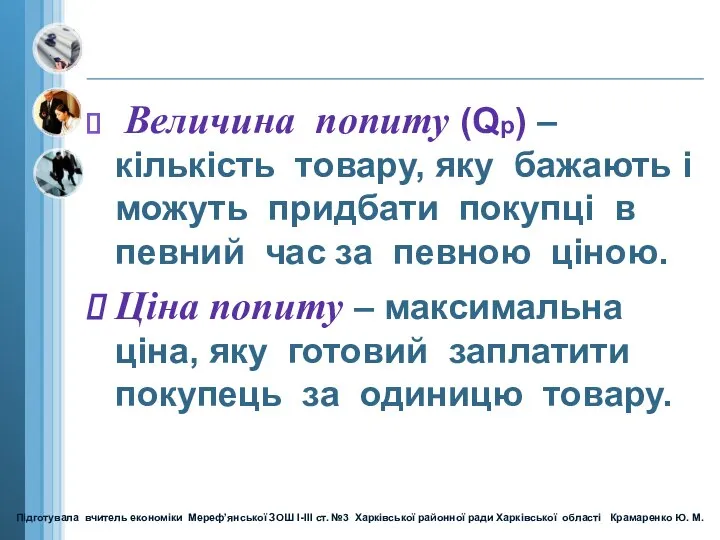 Величина попиту ($Q_p$) – кількість товару, яку бажають і можуть придбати покупці в певний час за певною ціною.

Ціна попиту – максимальна ціна, яку готовий заплатити покупець за одиницю товару.

Підготувала вчитель економіки Мереф'янської ЗОШ І-ІІІ ст. №3 Харківської районної ради Харківської області Крамаренко Ю. М.